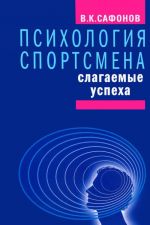 В.К.САФОНОВ

ПСИХОЛОГИЯ СПОРТСМЕНА

слагаемые успеха